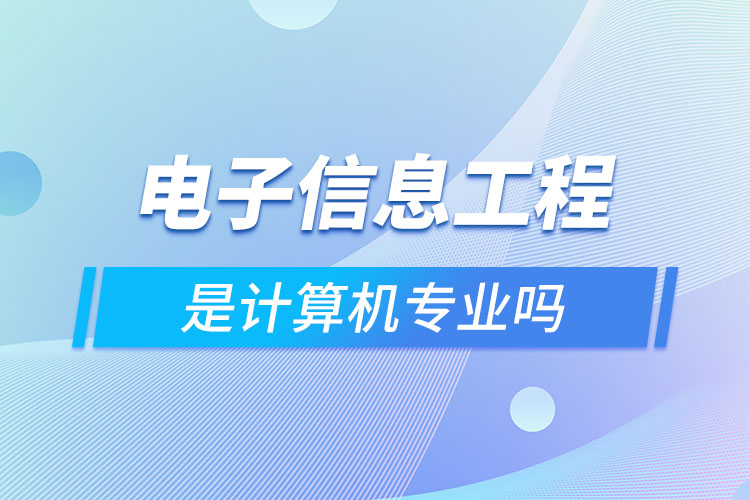 电子信息工程

是计算机专业吗